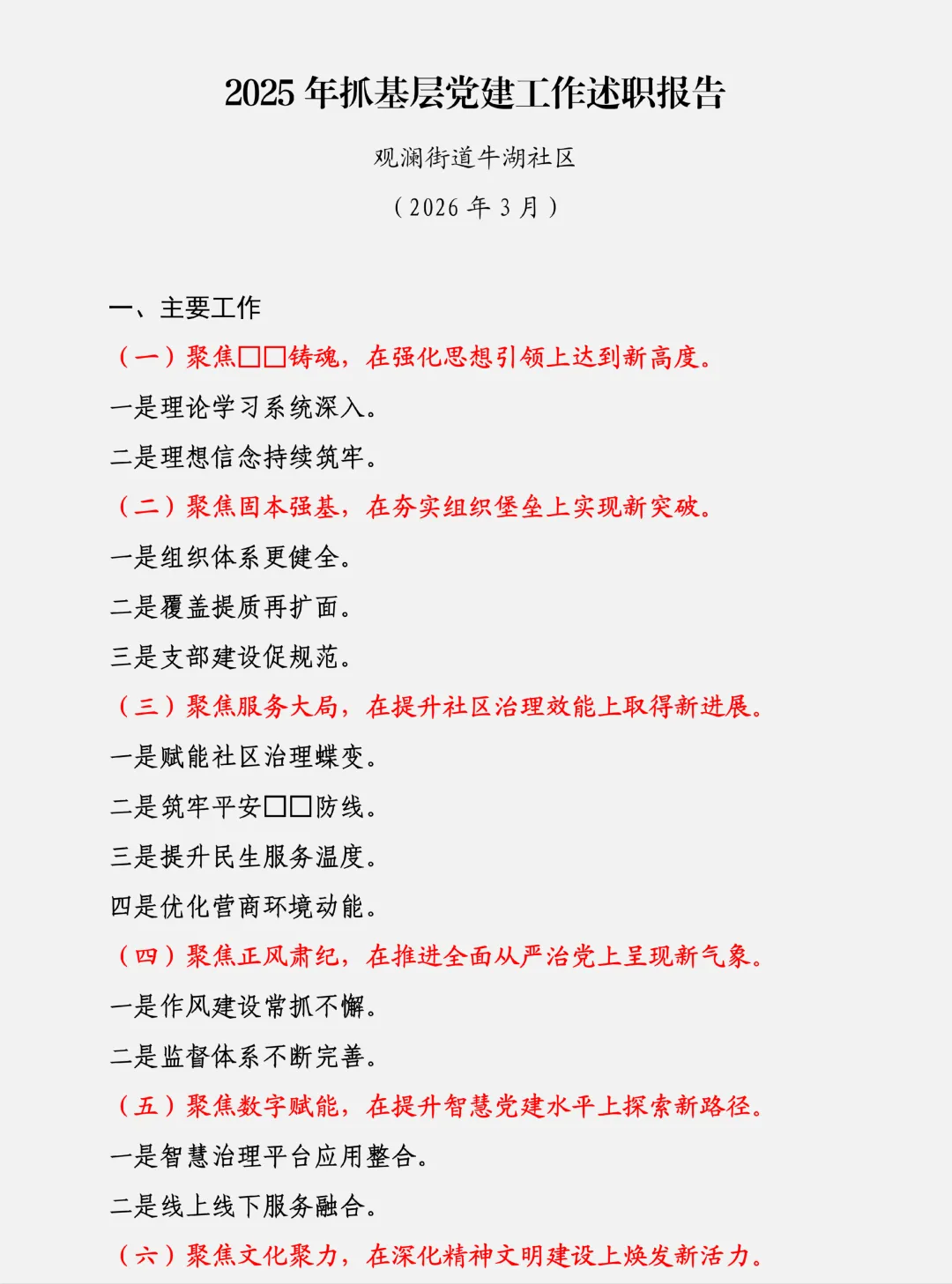 2025 年抓基层党建工作述职报告

观澜街道牛湖社区

（2026 年 3 月）

一、主要工作

（一）聚焦□□铸魂，在强化思想引领上达到新高度。

一是理论学习系统深入。

二是理想信念持续筑牢。

（二）聚焦固本强基，在夯实组织堡垒上实现新突破。

一是组织体系更健全。

二是覆盖提质再扩面。

三是支部建设促规范。

（三）聚焦服务大局，在提升社区治理效能上取得新进展。

一是赋能社区治理蝶变。

二是筑牢平安□□防线。

三是提升民生服务温度。

四是优化营商环境动能。

（四）聚焦正风肃纪，在推进全面从严治党上呈现新气象。

一是作风建设常抓不懈。

二是监督体系不断完善。

（五）聚焦数字赋能，在提升智慧党建水平上探索新路径。

一是智慧治理平台应用整合。

二是线上线下服务融合。

（六）聚焦文化聚力，在深化精神文明建设上焕发新活力。